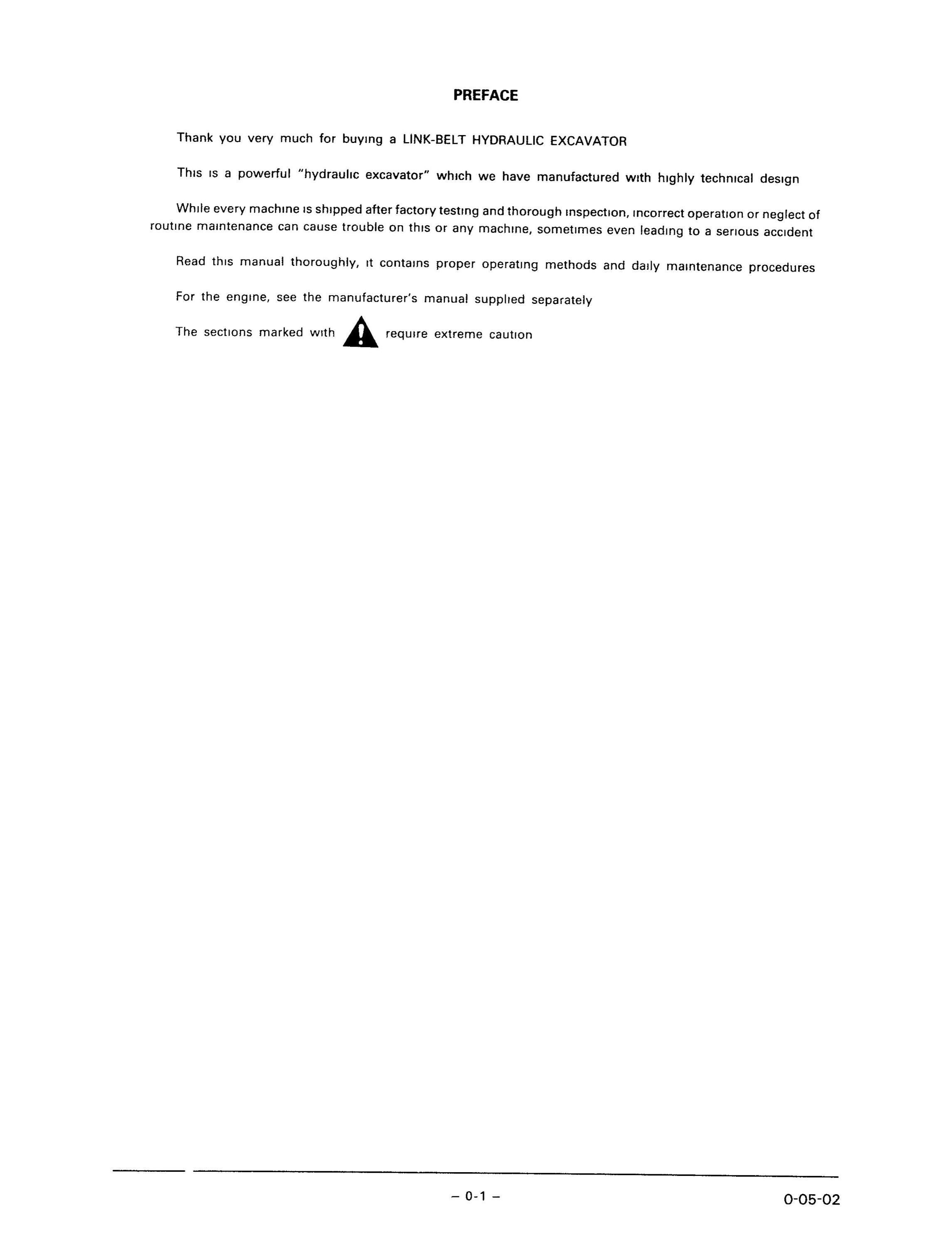 PREFACE

Thank you very much for buying a LINK-BELT HYDRAULIC EXCAVATOR

This is a powerful "hydraulic excavator" which we have manufactured with highly technical design

While every machine is shipped after factory testing and thorough inspection, incorrect operation or neglect of routine maintenance can cause trouble on this or any machine, sometimes even leading to a serious accident

Read this manual thoroughly, it contains proper operating methods and daily maintenance procedures

For the engine, see the manufacturer's manual supplied separately

The sections marked with require extreme caution

– 0-1 –

0-05-02